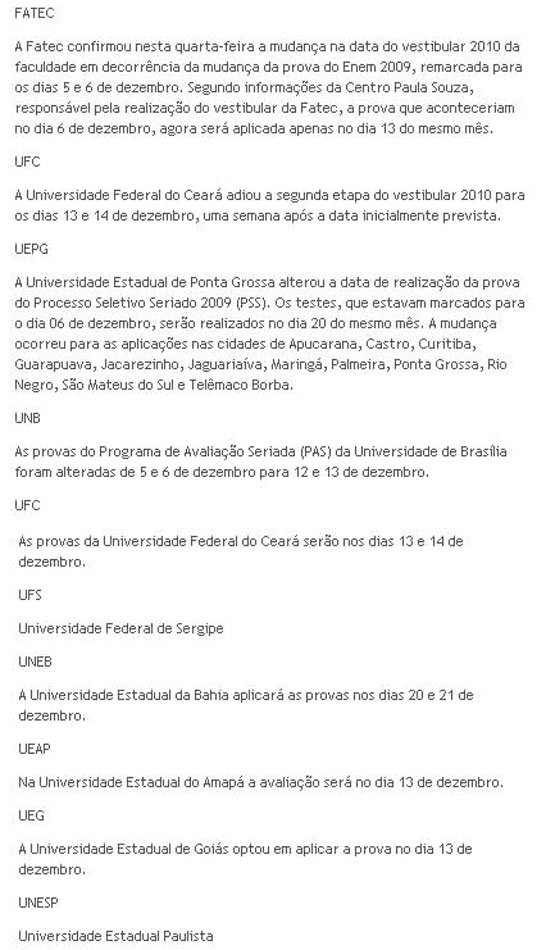 FATEC

A Fatec confirmou nesta quarta-feira a mudança na data do vestibular 2010 da faculdade em decorrência da mudança da prova do Enem 2009, remarcada para os dias 5 e 6 de dezembro. Segundo informações da Centro Paula Souza, responsável pela realização do vestibular da Fatec, a prova que aconteceriam no dia 6 de dezembro, agora será aplicada apenas no dia 13 do mesmo mês.

UFC

A Universidade Federal do Ceará adiou a segunda etapa do vestibular 2010 para os dias 13 e 14 de dezembro, uma semana após a data inicialmente prevista.

UEPG

A Universidade Estadual de Ponta Grossa alterou a data de realização da prova do Processo Seletivo Seriado 2009 (PSS). Os testes, que estavam marcados para o dia 06 de dezembro, serão realizados no dia 20 do mesmo mês. A mudança ocorreu para as aplicações nas cidades de Apucarana, Castro, Curitiba, Guarapuava, Jacarezinho, Jaguariaíva, Maringá, Palmeira, Ponta Grossa, Rio Negro, São Mateus do Sul e Telêmaco Borba.

UNB

As provas do Programa de Avaliação Seriada (PAS) da Universidade de Brasília foram alteradas de 5 e 6 de dezembro para 12 e 13 de dezembro.

UFC

As provas da Universidade Federal do Ceará serão nos dias 13 e 14 de dezembro.

UFS

Universidade Federal de Sergipe

UNEB

A Universidade Estadual da Bahia aplicará as provas nos dias 20 e 21 de dezembro.

UEAP

Na Universidade Estadual do Amapá a avaliação será no dia 13 de dezembro.

UEG

A Universidade Estadual de Goiás optou em aplicar a prova no dia 13 de dezembro.

UNESP

Universidade Estadual Paulista